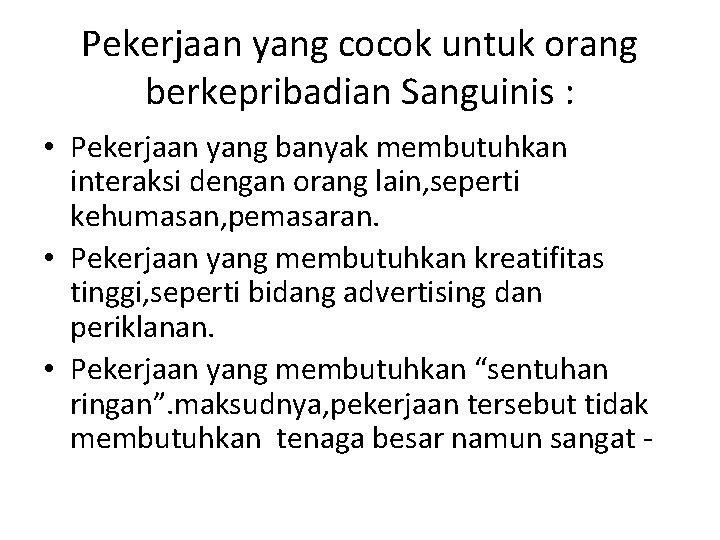 Pekerjaan yang cocok untuk orang berkepribadian Sanguinis :

• Pekerjaan yang banyak membutuhkan interaksi dengan orang lain,seperti kehumasan,pemasaran.
• Pekerjaan yang membutuhkan kreatifitas tinggi,seperti bidang advertising dan periklanan.
• Pekerjaan yang membutuhkan “sentuhan ringan”.maksudnya,pekerjaan tersebut tidak membutuhkan tenaga besar namun sangat -